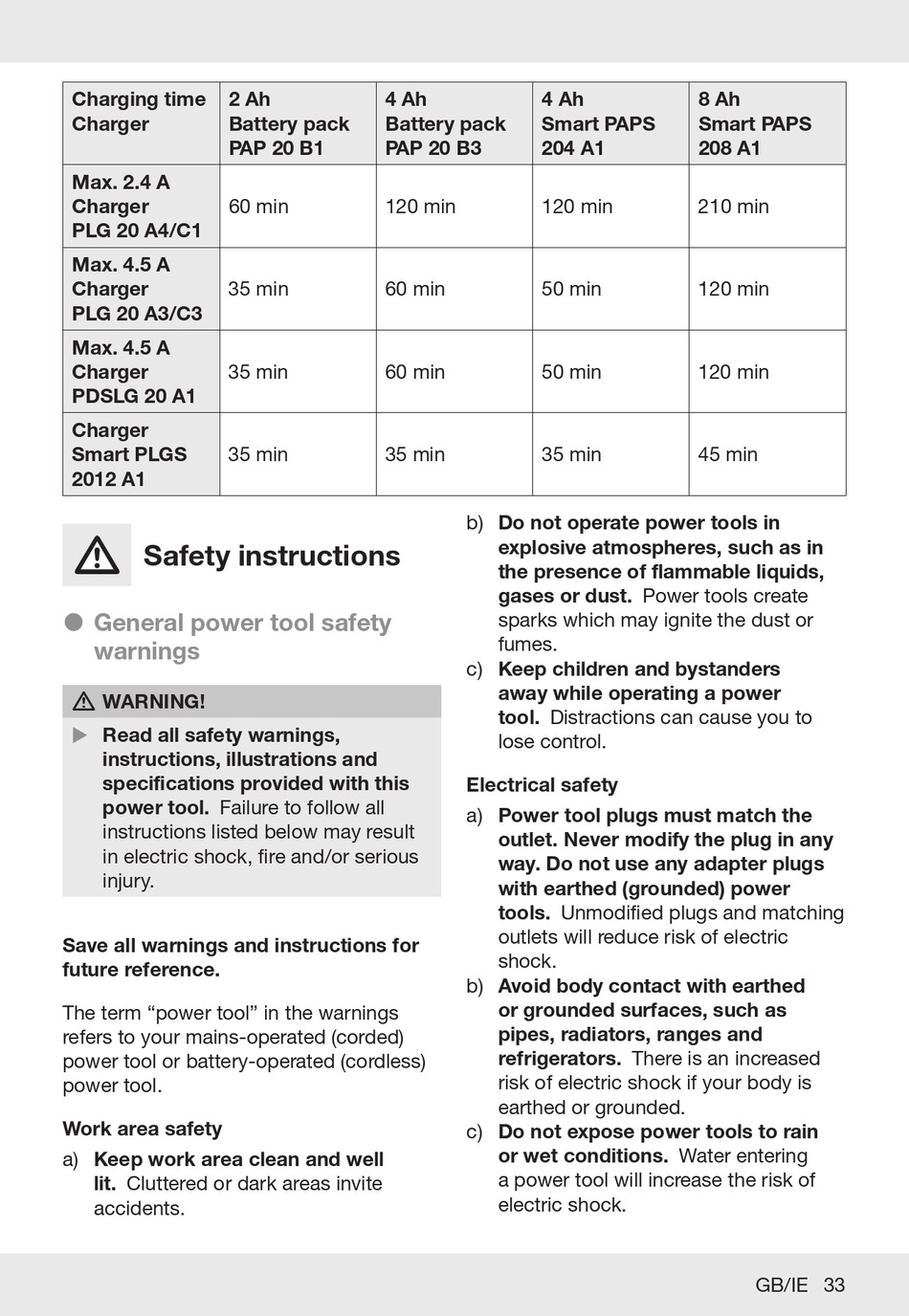 | Charging time Charger | 2 Ah Battery pack PAP 20 B1 | 4 Ah Battery pack PAP 20 B3 | 4 Ah Smart PAPS 204 A1 | 8 Ah Smart PAPS 208 A1 |
|---|---|---|---|---|
| Max. 2.4 A Charger PLG 20 A4/C1 | 60 min | 120 min | 120 min | 210 min |
| Max. 4.5 A Charger PLG 20 A3/C3 | 35 min | 60 min | 50 min | 120 min |
| Max. 4.5 A Charger PDSLG 20 A1 | 35 min | 60 min | 50 min | 120 min |
| Charger Smart PLGS 2012 A1 | 35 min | 35 min | 35 min | 45 min |

Safety instructions

General power tool safety warnings

WARNING!

Read all safety warnings, instructions, illustrations and specifications provided with this power tool. Failure to follow all instructions listed below may result in electric shock, fire and/or serious injury.

Save all warnings and instructions for future reference.

The term “power tool” in the warnings refers to your mains-operated (corded) power tool or battery-operated (cordless) power tool.

Work area safety

a) Keep work area clean and well lit. Cluttered or dark areas invite accidents.

b) Do not operate power tools in explosive atmospheres, such as in the presence of flammable liquids, gases or dust. Power tools create sparks which may ignite the dust or fumes.

c) Keep children and bystanders away while operating a power tool. Distractions can cause you to lose control.

Electrical safety

a) Power tool plugs must match the outlet. Never modify the plug in any way. Do not use any adapter plugs with earthed (grounded) power tools. Unmodified plugs and matching outlets will reduce risk of electric shock.

b) Avoid body contact with earthed or grounded surfaces, such as pipes, radiators, ranges and refrigerators. There is an increased risk of electric shock if your body is earthed or grounded.

c) Do not expose power tools to rain or wet conditions. Water entering a power tool will increase the risk of electric shock.

GB/IE 33